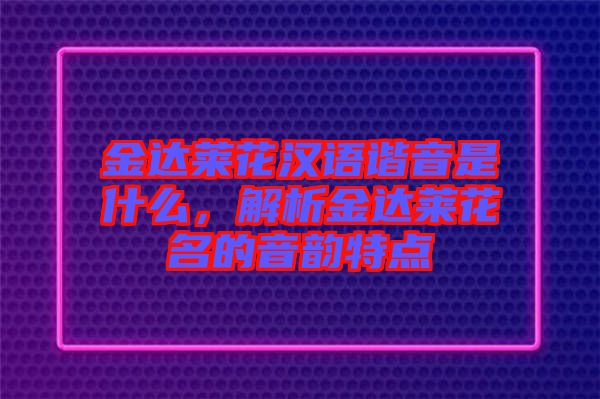 金达莱花汉语谐音是什么，解析金达莱花名的音韵特点